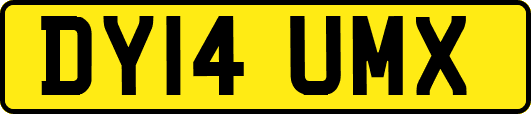 DY14 UMX